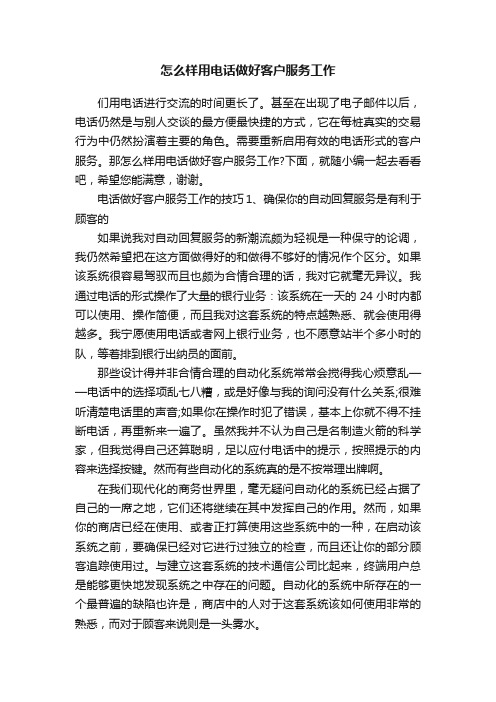 怎么样用电话做好客户服务工作

们用电话进行交流的时间更长了。甚至在出现了电子邮件以后，电话仍然是与别人交谈的最方便最快捷的方式，它在每桩真实的交易行为中仍然扮演着主要的角色。需要重新启用有效的电话形式的客户服务。那怎么样用电话做好客户服务工作?下面，就随小编一起去看看吧，希望您能满意，谢谢。

电话做好客户服务工作的技巧 1、确保你的自动回复服务是有利于顾客的

如果说我对自动回复服务的新潮流颇为轻视是一种保守的论调，我仍然希望把在这方面做得好的和做得不够好的情况作个区分。如果该系统很容易驾驭而且也颇为合情合理的话，我对它就毫无异议。我通过电话的形式操作了大量的银行业务：该系统在一天的 24 小时内都可以使用、操作简便，而且我对这套系统的特点越熟悉、就会使用得越多。我宁愿使用电话或者网上银行业务，也不愿意站半个多小时的队，等着排到银行出纳员的面前。

那些设计得并非合情合理的自动化系统常常会搅得我心烦意乱——电话中的选择项乱七八糟，或是好像与我的询问没有什么关系;很难听清楚电话里的声音;如果你在操作时犯了错误，基本上你就不得不挂断电话，再重新来一遍了。虽然我并不认为自己是名制造火箭的科学家，但我觉得自己还算聪明，足以应付电话中的提示，按照提示的内容来选择按键。然而有些自动化的系统真的是不按常理出牌啊。

在我们现代化的商务世界里，毫无疑问自动化的系统已经占据了自己的一席之地，它们还将继续在其中发挥自己的作用。然而，如果你的商店已经在使用、或者正打算使用这些系统中的一种，在启动该系统之前，要确保已经对它进行过独立的检查，而且还让你的部分顾客追踪使用过。与建立这套系统的技术通信公司比起来，终端用户总是能够更快地发现系统之中存在的问题。自动化的系统中所存在的一个最普遍的缺陷也许是，商店中的人对于这套系统该如何使用非常的熟悉，而对于顾客来说则是一头雾水。